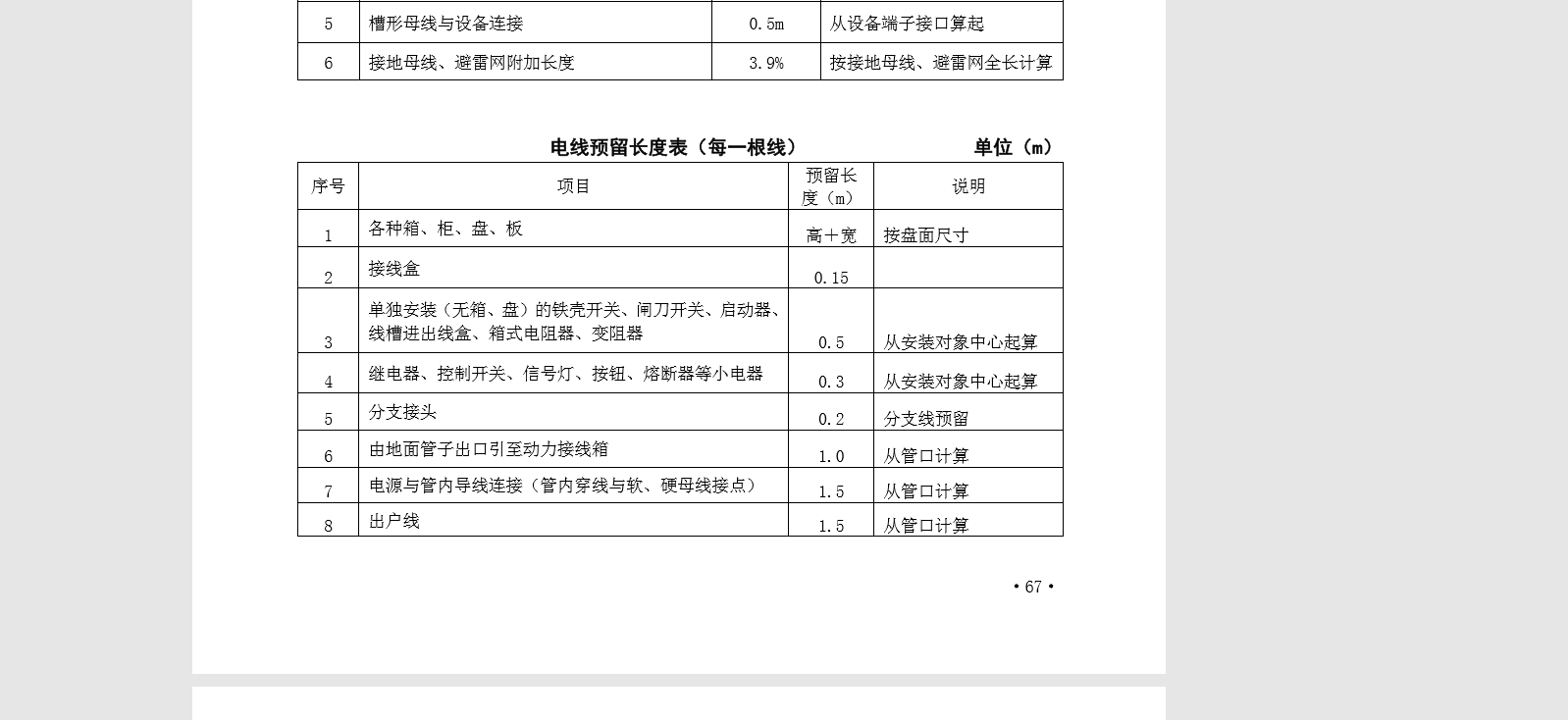 | 5 | 槽形母线与设备连接 | 0.5m | 从设备端子接口算起 |
|---|---|---|---|
| 6 | 接地母线、避雷网附加长度 | 3.9% | 按接地母线、避雷网全长计算 |

电线预留长度表（每一根线）　　单位（m）

| 序号 | 项目 | 预留长度（m） | 说明 |
|---|---|---|---|
| 1 | 各种箱、柜、盘、板 | 高+宽 | 按盘面尺寸 |
| 2 | 接线盒 | 0.15 | |
| 3 | 单独安装（无箱、盘）的铁壳开关、闸刀开关、启动器、线槽进出线盒、箱式电阻器、变阻器 | 0.5 | 从安装对象中心起算 |
| 4 | 继电器、控制开关、信号灯、按钮、熔断器等小电器 | 0.3 | 从安装对象中心起算 |
| 5 | 分支接头 | 0.2 | 分支线预留 |
| 6 | 由地面管子出口引至动力接线箱 | 1.0 | 从管口计算 |
| 7 | 电源与管内导线连接（管内穿线与软、硬母线接点） | 1.5 | 从管口计算 |
| 8 | 出户线 | 1.5 | 从管口计算 |

• 67 •